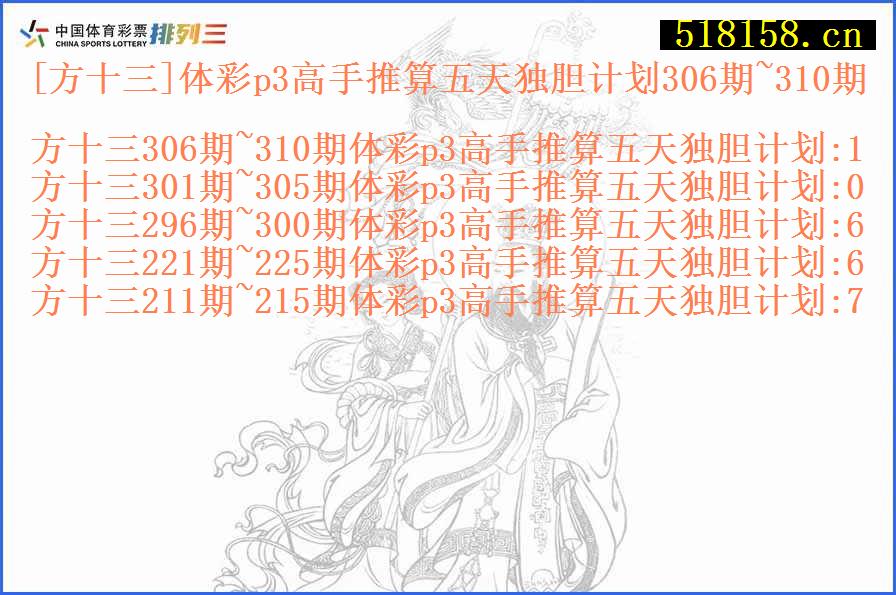 中国体育彩票 CHINA SPORTS LOTTERY 排列三

518158.cn

[方十三]体彩p3高手推算五天独胆计划306期~310期

方十三306期~310期体彩p3高手推算五天独胆计划:1
方十三301期~305期体彩p3高手推算五天独胆计划:0
方十三296期~300期体彩p3高手推算五天独胆计划:6
方十三221期~225期体彩p3高手推算五天独胆计划:6
方十三211期~215期体彩p3高手推算五天独胆计划:7